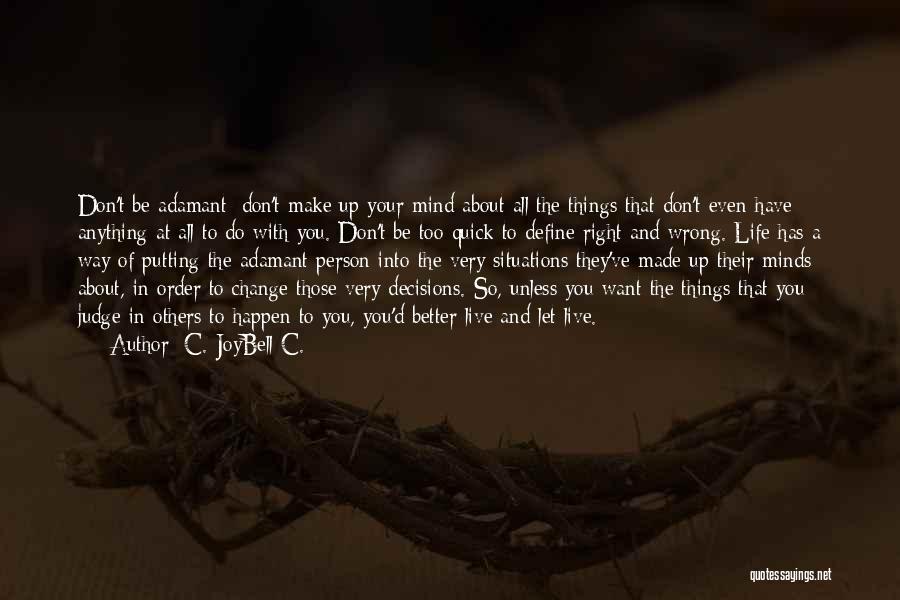 Don't be adamant; don't make up your mind about all the things that don't even have anything at all to do with you. Don't be too quick to define right and wrong. Life has a way of putting the adamant person into the very situations they've made up their minds about, in order to change those very decisions. So, unless you want the things that you judge in others to happen to you, you'd better live and let live.
— Author: C. JoyBell C.

quotessayings.net